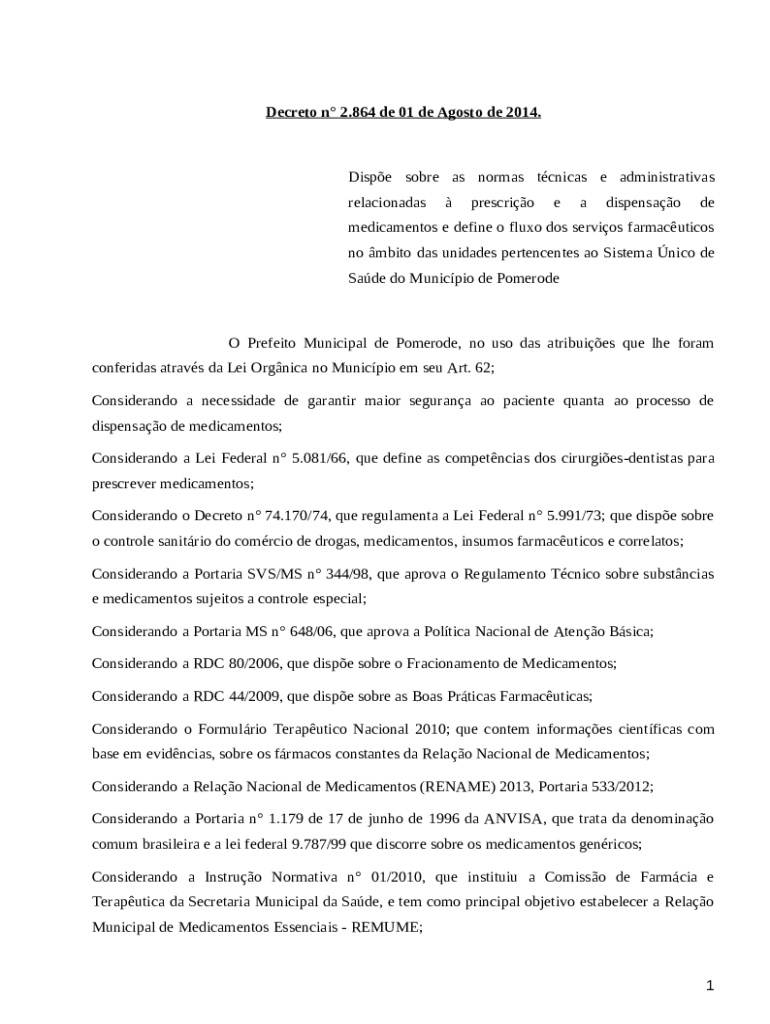 Decreto n° 2.864 de 01 de Agosto de 2014.

Dispõe sobre as normas técnicas e administrativas relacionadas à prescrição e a dispensação de medicamentos e define o fluxo dos serviços farmacêuticos no âmbito das unidades pertencentes ao Sistema Único de Saúde do Município de Pomerode

O Prefeito Municipal de Pomerode, no uso das atribuições que lhe foram conferidas através da Lei Orgânica no Município em seu Art. 62;

Considerando a necessidade de garantir maior segurança ao paciente quanta ao processo de dispensação de medicamentos;

Considerando a Lei Federal n° 5.081/66, que define as competências dos cirurgiões-dentistas para prescrever medicamentos;

Considerando o Decreto n° 74.170/74, que regulamenta a Lei Federal n° 5.991/73; que dispõe sobre o controle sanitário do comércio de drogas, medicamentos, insumos farmacêuticos e correlatos;

Considerando a Portaria SVS/MS n° 344/98, que aprova o Regulamento Técnico sobre substâncias e medicamentos sujeitos a controle especial;

Considerando a Portaria MS n° 648/06, que aprova a Política Nacional de Atenção Básica;

Considerando a RDC 80/2006, que dispõe sobre o Fracionamento de Medicamentos;

Considerando a RDC 44/2009, que dispõe sobre as Boas Práticas Farmacêuticas;

Considerando o Formulário Terapêutico Nacional 2010; que contem informações científicas com base em evidências, sobre os fármacos constantes da Relação Nacional de Medicamentos;

Considerando a Relação Nacional de Medicamentos (RENAME) 2013, Portaria 533/2012;

Considerando a Portaria n° 1.179 de 17 de junho de 1996 da ANVISA, que trata da denominação comum brasileira e a lei federal 9.787/99 que discorre sobre os medicamentos genéricos;

Considerando a Instrução Normativa n° 01/2010, que instituiu a Comissão de Farmácia e Terapêutica da Secretaria Municipal da Saúde, e tem como principal objetivo estabelecer a Relação Municipal de Medicamentos Essenciais - REMUME;

1